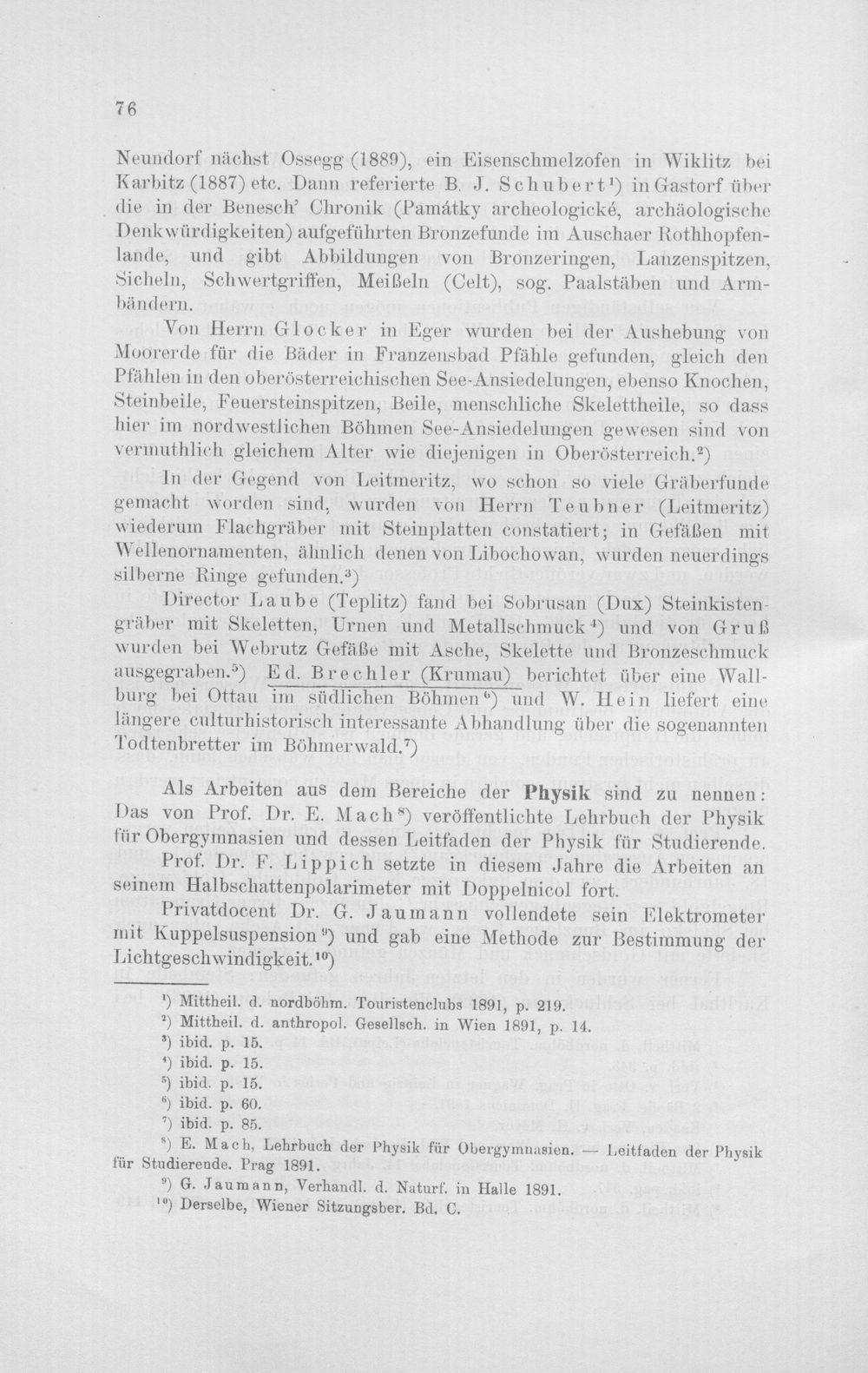 76

Neundorf nächst Ossegg (1889), ein Eisenschmelzofen in Wiklitz bei Karbitz (1887) etc. Dann referierte B. J. Schubert$^{1}$) in Gastorf über die in der Benesch' Chronik (Památky archeologické, archäologische Denkwürdigkeiten) aufgeführten Bronzefunde im Auschaer Rothhopfenlande, und gibt Abbildungen von Bronzeringen, Lanzenspitzen, Sicheln, Schwertgriffen, Meißeln (Celt), sog. Paalstäben und Armbändern.

Von Herrn Glocker in Eger wurden bei der Aushebung von Moorerde für die Bäder in Franzensbad Pfähle gefunden, gleich den Pfählen in den oberösterreichischen See-Ansiedelungen, ebenso Knochen, Steinbeile, Feuersteinspitzen, Beile, menschliche Skelettheile, so dass hier im nordwestlichen Böhmen See-Ansiedelungen gewesen sind von vermuthlich gleichem Alter wie diejenigen in Oberösterreich.$^{2}$)

In der Gegend von Leitmeritz, wo schon so viele Gräberfunde gemacht worden sind, wurden von Herrn Teubner (Leitmeritz) wiederum Flachgräber mit Steinplatten constatiert; in Gefäßen mit Wellenornamenten, ähnlich denen von Libochowan, wurden neuerdings silberne Ringe gefunden.$^{3}$)

Director Laube (Teplitz) fand bei Sobrusan (Dux) Steinkistengräber mit Skeletten, Urnen und Metallschmuck$^{4}$) und von Gruß wurden bei Webrutz Gefäße mit Asche, Skelette und Bronzeschmuck ausgegraben.$^{5}$) Ed. Brechler (Krumau) berichtet über eine Wallburg bei Ottau im südlichen Böhmen$^{6}$) und W. Hein liefert eine längere culturhistorisch interessante Abhandlung über die sogenannten Todtenbretter im Böhmerwald.$^{7}$)

Als Arbeiten aus dem Bereiche der Physik sind zu nennen: Das von Prof. Dr. E. Mach$^{8}$) veröffentlichte Lehrbuch der Physik für Obergymnasien und dessen Leitfaden der Physik für Studierende.

Prof. Dr. F. Lippich setzte in diesem Jahre die Arbeiten an seinem Halbschattenpolarimeter mit Doppelnicol fort.

Privatdocent Dr. G. Jaumann vollendete sein Elektrometer mit Kuppelsuspension$^{9}$) und gab eine Methode zur Bestimmung der Lichtgeschwindigkeit.$^{10}$)

$^{1}$) Mittheil. d. nordböhm. Touristenclubs 1891, p. 219.
$^{2}$) Mittheil. d. anthropol. Gesellsch. in Wien 1891, p. 14.
$^{3}$) ibid. p. 15.
$^{4}$) ibid. p. 15.
$^{5}$) ibid. p. 15.
$^{6}$) ibid. p. 60.
$^{7}$) ibid. p. 85.
$^{8}$) E. Mach, Lehrbuch der Physik für Obergymnasien. — Leitfaden der Physik für Studierende. Prag 1891.
$^{9}$) G. Jaumann, Verhandl. d. Naturf. in Halle 1891.
$^{10}$) Derselbe, Wiener Sitzungsber. Bd. C.